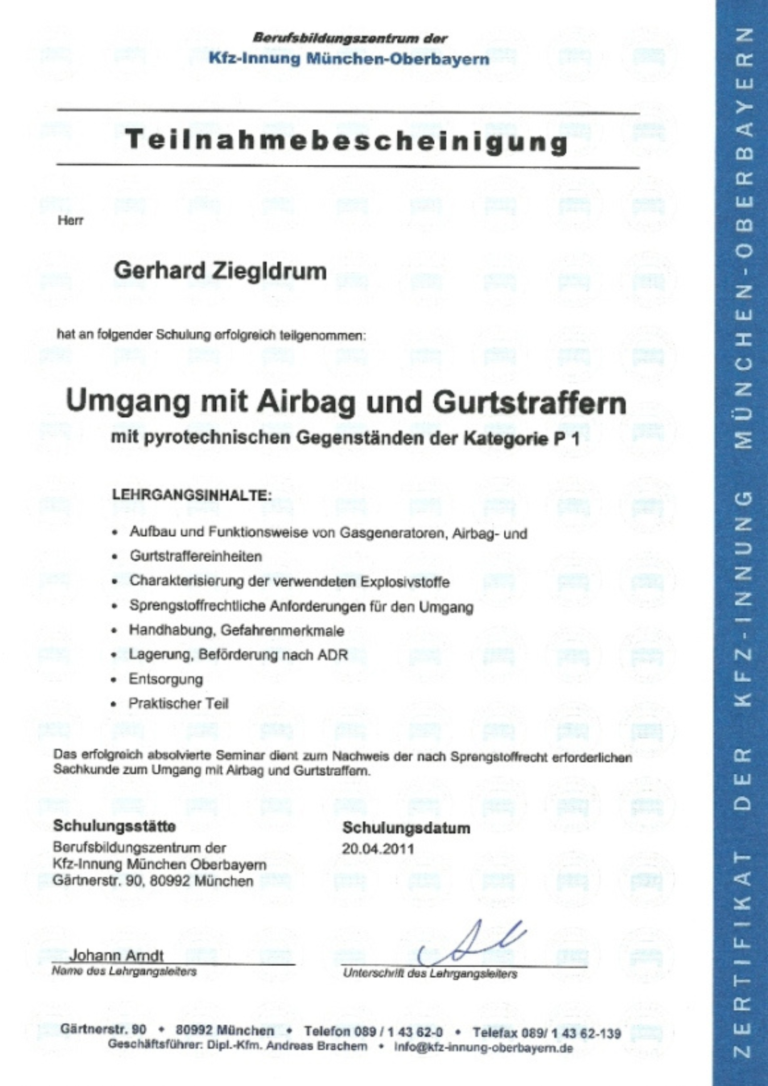 Berufsbildungszentrum der
Kfz-Innung München-Oberbayern

Teilnahmebescheinigung

Herr

Gerhard Ziegldrum

hat an folgender Schulung erfolgreich teilgenommen:

Umgang mit Airbag und Gurtstraffern
mit pyrotechnischen Gegenständen der Kategorie P 1

LEHRGANGSINHALTE:

• Aufbau und Funktionsweise von Gasgeneratoren, Airbag- und
• Gurtstraffereinheiten
• Charakterisierung der verwendeten Explosivstoffe
• Sprengstoffrechtliche Anforderungen für den Umgang
• Handhabung, Gefahrenmerkmale
• Lagerung, Beförderung nach ADR
• Entsorgung
• Praktischer Teil

Das erfolgreich absolvierte Seminar dient zum Nachweis der nach Sprengstoffrecht erforderlichen Sachkunde zum Umgang mit Airbag und Gurtstraffern.

Schulungsstätte
Berufsbildungszentrum der
Kfz-Innung München Oberbayern
Gärtnerstr. 90, 80992 München

Schulungsdatum
20.04.2011

Johann Arndt
Name des Lehrgangsleiters

Unterschrift des Lehrgangsleiters

Gärtnerstr. 90 • 80992 München • Telefon 089 / 1 43 62-0 • Telefax 089/ 1 43 62-139
Geschäftsführer: Dipl.-Kfm. Andreas Brachem • info@kfz-innung-oberbayern.de

ZERTIFIKAT DER KFZ-INNUNG MÜNCHEN-OBERBAYERN